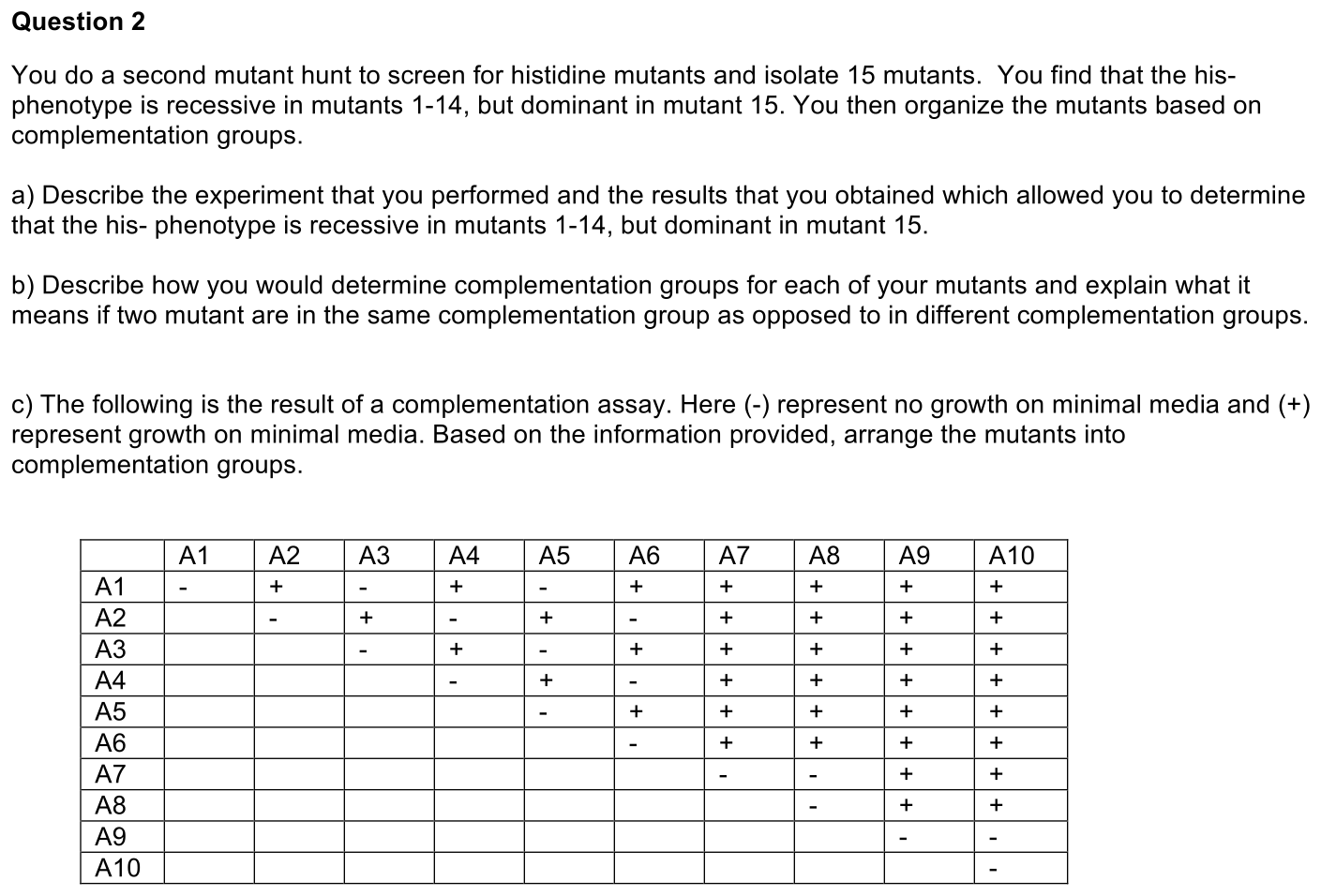 Question 2

You do a second mutant hunt to screen for histidine mutants and isolate 15 mutants. You find that the his- phenotype is recessive in mutants 1-14, but dominant in mutant 15. You then organize the mutants based on complementation groups.

a) Describe the experiment that you performed and the results that you obtained which allowed you to determine that the his- phenotype is recessive in mutants 1-14, but dominant in mutant 15.

b) Describe how you would determine complementation groups for each of your mutants and explain what it means if two mutant are in the same complementation group as opposed to in different complementation groups.

c) The following is the result of a complementation assay. Here (-) represent no growth on minimal media and (+) represent growth on minimal media. Based on the information provided, arrange the mutants into complementation groups.

| | A1 | A2 | A3 | A4 | A5 | A6 | A7 | A8 | A9 | A10 |
|---|---|---|---|---|---|---|---|---|---|---|
| A1 | - | + | - | + | - | + | + | + | + | + |
| A2 | | - | + | - | + | - | + | + | + | + |
| A3 | | | - | + | - | + | + | + | + | + |
| A4 | | | | - | + | - | + | + | + | + |
| A5 | | | | | - | + | + | + | + | + |
| A6 | | | | | | - | + | + | + | + |
| A7 | | | | | | | - | - | + | + |
| A8 | | | | | | | | - | + | + |
| A9 | | | | | | | | | - | - |
| A10 | | | | | | | | | | - |